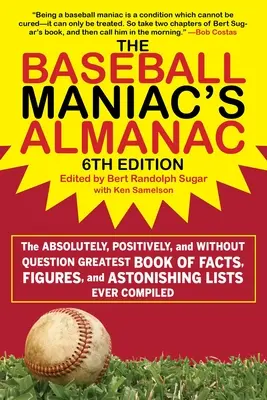 "Being a baseball maniac is a condition which cannot be cured—it can only be treated. So take two chapters of Bert Sugar's book, and then call him in the morning." —Bob Costas

THE BASEBALL MANIAC'S ALMANAC

6TH EDITION

Edited by Bert Randolph Sugar with Ken Samelson

The ABSOLUTELY, POSITIVELY, and WITHOUT QUESTION GREATEST BOOK OF FACTS, FIGURES, and ASTONISHING LISTS EVER COMPILED